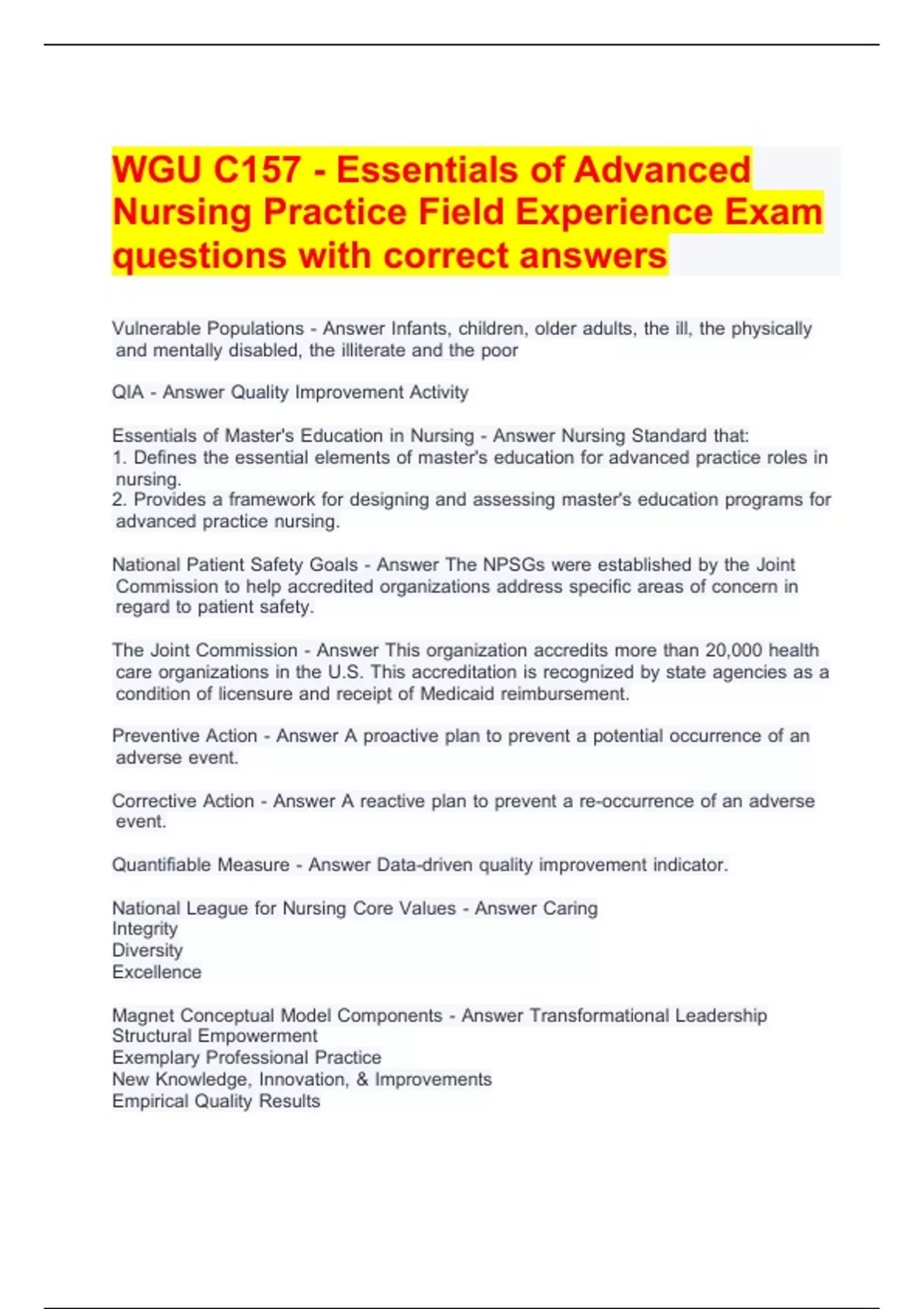 WGU C157 - Essentials of Advanced Nursing Practice Field Experience Exam questions with correct answers

Vulnerable Populations - Answer Infants, children, older adults, the ill, the physically and mentally disabled, the illiterate and the poor

QIA - Answer Quality Improvement Activity

Essentials of Master's Education in Nursing - Answer Nursing Standard that:
1. Defines the essential elements of master's education for advanced practice roles in nursing.
2. Provides a framework for designing and assessing master's education programs for advanced practice nursing.

National Patient Safety Goals - Answer The NPSGs were established by the Joint Commission to help accredited organizations address specific areas of concern in regard to patient safety.

The Joint Commission - Answer This organization accredits more than 20,000 health care organizations in the U.S. This accreditation is recognized by state agencies as a condition of licensure and receipt of Medicaid reimbursement.

Preventive Action - Answer A proactive plan to prevent a potential occurrence of an adverse event.

Corrective Action - Answer A reactive plan to prevent a re-occurrence of an adverse event.

Quantifiable Measure - Answer Data-driven quality improvement indicator.

National League for Nursing Core Values - Answer Caring
Integrity
Diversity
Excellence

Magnet Conceptual Model Components - Answer Transformational Leadership
Structural Empowerment
Exemplary Professional Practice
New Knowledge, Innovation, & Improvements
Empirical Quality Results